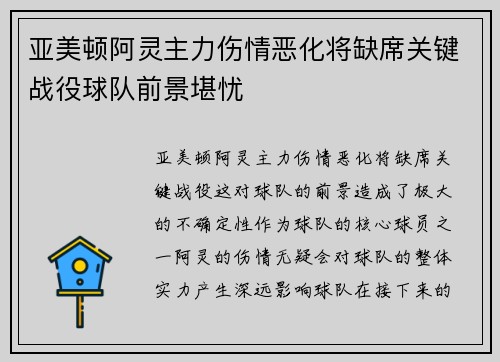 亚美顿阿灵主力伤情恶化将缺席关键战役球队前景堪忧

亚美顿阿灵主力伤情恶化将缺席关键战役这对球队的前景造成了极大的不确定性作为球队的核心球员之一阿灵的伤情无疑会对球队的整体实力产生深远影响球队在接下来的